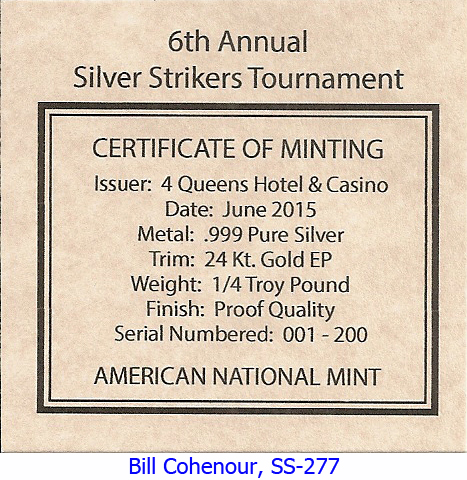 6th Annual
Silver Strikers Tournament

CERTIFICATE OF MINTING
Issuer: 4 Queens Hotel & Casino
Date: June 2015
Metal: .999 Pure Silver
Trim: 24 Kt. Gold EP
Weight: 1/4 Troy Pound
Finish: Proof Quality
Serial Numbered: 001 - 200

AMERICAN NATIONAL MINT

Bill Cohenour, SS-277